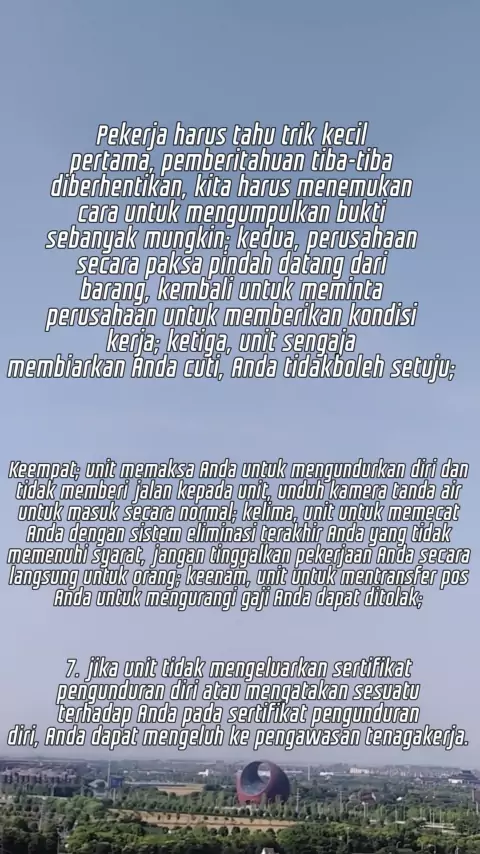 Pekerja harus tahu trik kecil pertama, pemberitahuan tiba-tiba diberhentikan, kita harus menemukan cara untuk mengumpulkan bukti sebanyak mungkin; kedua, perusahaan secara paksa pindah datang dari barang, kembali untuk meminta perusahaan untuk memberikan kondisi kerja; ketiga, unit sengaja membiarkan Anda cuti, Anda tidakboleh setuju;

Keempat; unit memaksa Anda untuk mengundurkan diri dan tidak memberi jalan kepada unit, unduh kamera tanda air untuk masuk secara normal; kelima, unit untuk memecat Anda dengan sistem eliminasi terakhir Anda yang tidak memenuhi syarat, jangan tinggalkan pekerjaan Anda secara langsung untuk orang; keenam, unit untuk mentransfer pos Anda untuk mengurangi gaji Anda dapat ditolak;

7. jika unit tidak mengeluarkan sertifikat pengunduran diri atau mengatakan sesuatu terhadap Anda pada sertifikat pengunduran diri, Anda dapat mengeluh ke pengawasan tenagakerja.